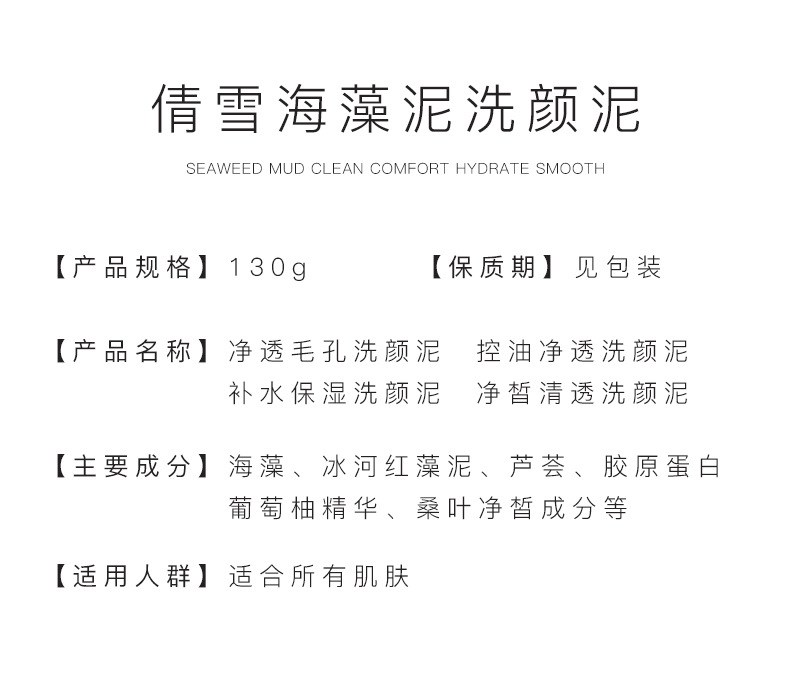 倩雪海藻泥洗颜泥

SEAWEED MUD CLEAN COMFORT HYDRATE SMOOTH

【产品规格】130g

【保质期】见包装

【产品名称】净透毛孔洗颜泥　控油净透洗颜泥
补水保湿洗颜泥　净皙清透洗颜泥

【主要成分】海藻、冰河红藻泥、芦荟、胶原蛋白
葡萄柚精华、桑叶净皙成分等

【适用人群】适合所有肌肤